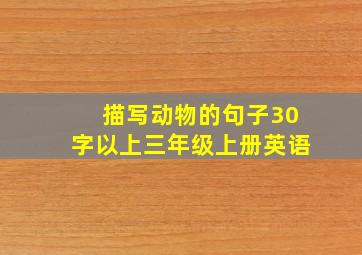 描写动物的句子30字以上三年级上册英语